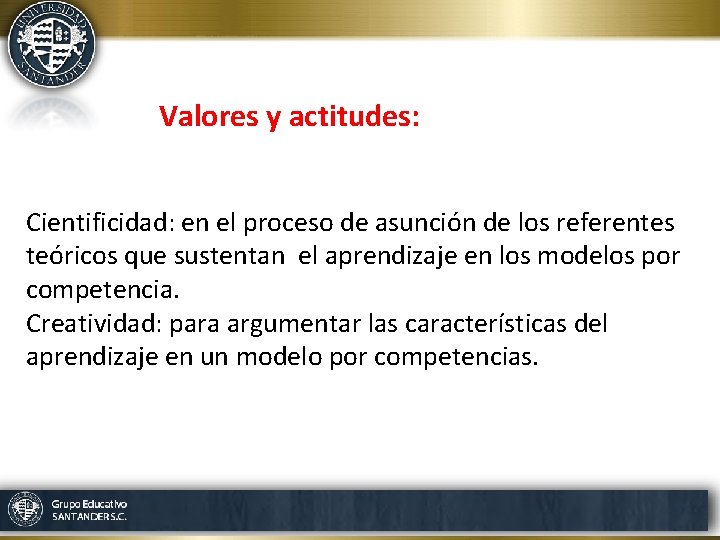 UNIVERSIDAD SANTANDER

Valores y actitudes:

Cientificidad: en el proceso de asunción de los referentes teóricos que sustentan el aprendizaje en los modelos por competencia.
Creatividad: para argumentar las características del aprendizaje en un modelo por competencias.

Grupo Educativo
SANTANDER S.C.